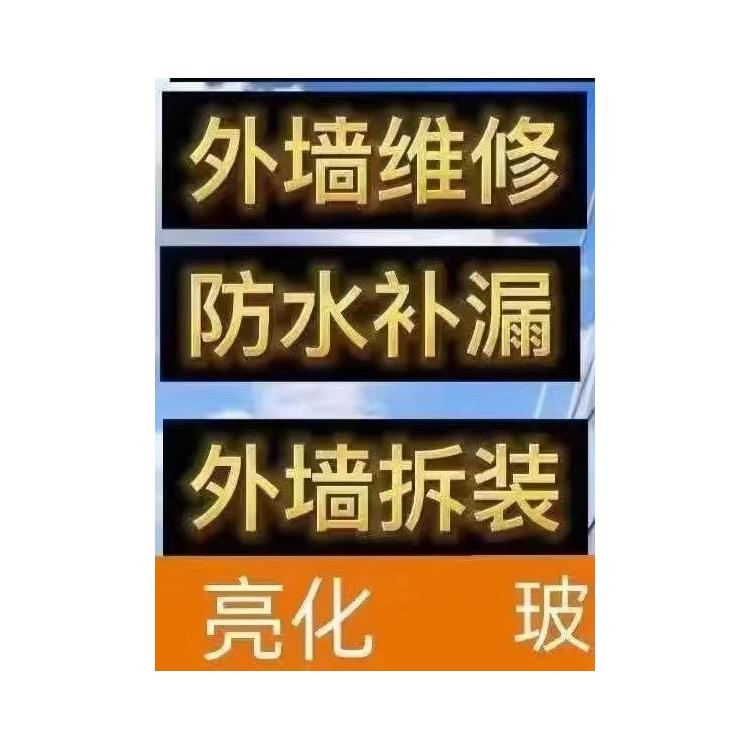 外墙维修

防水补漏

外墙拆装

亮化 玻